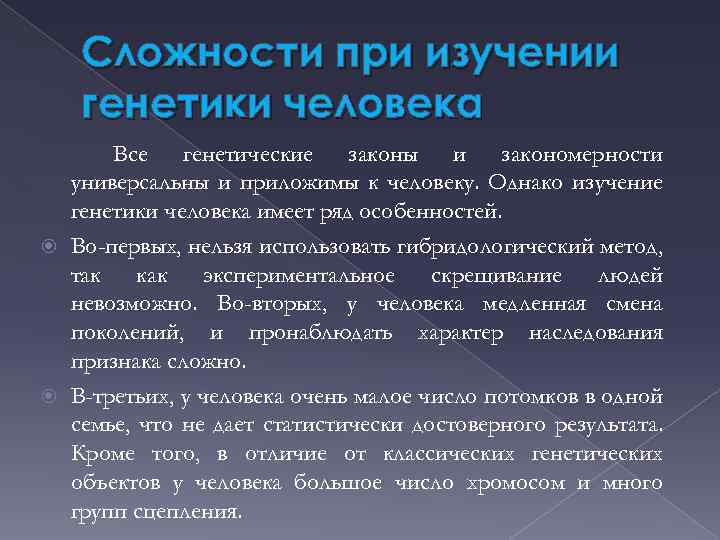 Сложности при изучении генетики человека

Все генетические законы и закономерности универсальны и приложимы к человеку. Однако изучение генетики человека имеет ряд особенностей.

Во-первых, нельзя использовать гибридологический метод, так как экспериментальное скрещивание людей невозможно. Во-вторых, у человека медленная смена поколений, и пронаблюдать характер наследования признака сложно.

В-третьих, у человека очень малое число потомков в одной семье, что не дает статистически достоверного результата. Кроме того, в отличие от классических генетических объектов у человека большое число хромосом и много групп сцепления.